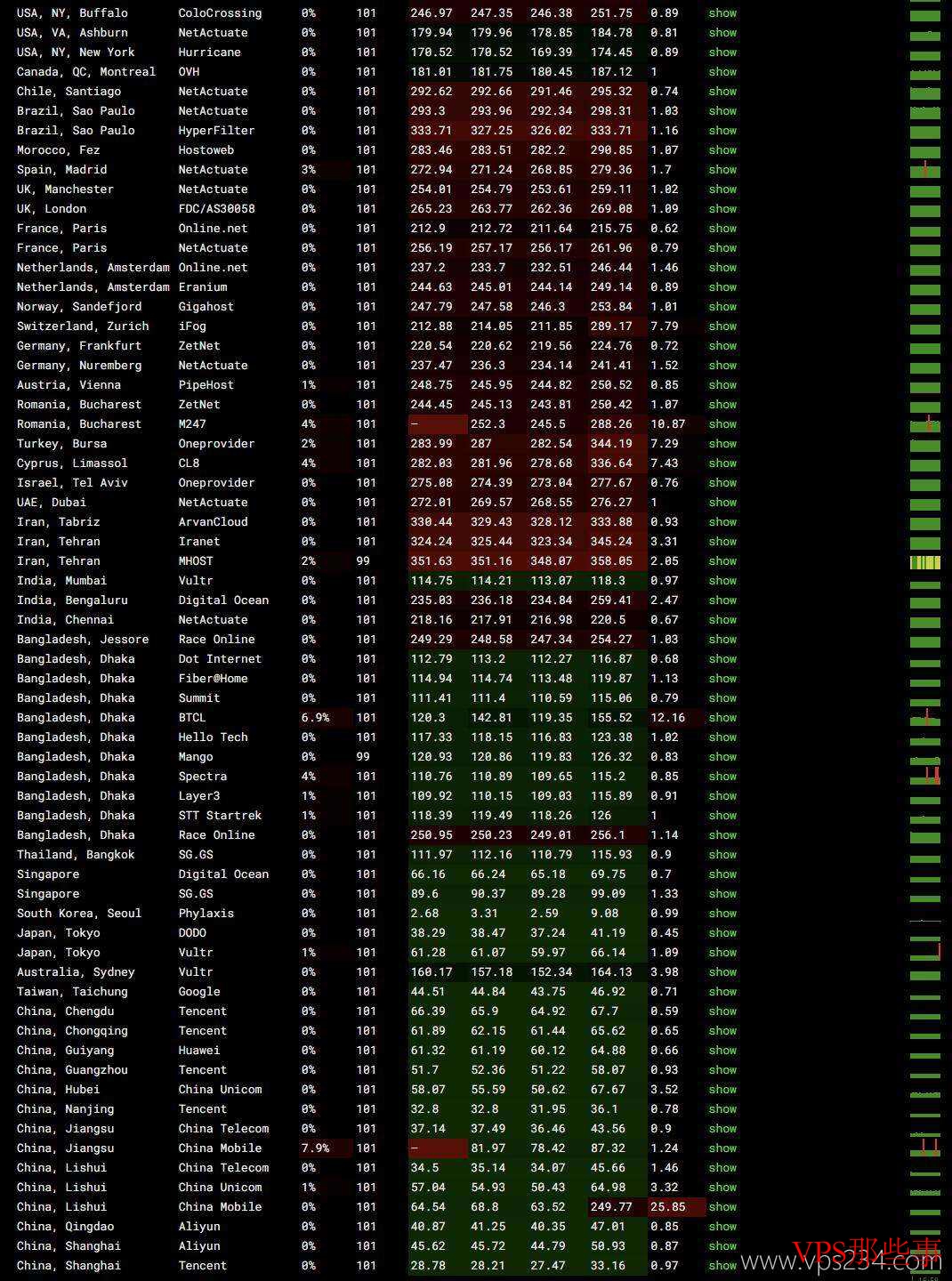 | | | | | | | | | | |
|---|---|---|---|---|---|---|---|---|---|
| USA, NY, Buffalo | ColoCrossing | 0% | 101 | 246.97 | 247.35 | 246.38 | 251.75 | 0.89 | show |
| USA, VA, Ashburn | NetActuate | 0% | 101 | 179.94 | 179.96 | 178.85 | 184.78 | 0.81 | show |
| USA, NY, New York | Hurricane | 0% | 101 | 170.52 | 170.52 | 169.39 | 174.45 | 0.89 | show |
| Canada, QC, Montreal | OVH | 0% | 101 | 181.01 | 181.75 | 180.45 | 187.12 | 1 | show |
| Chile, Santiago | NetActuate | 0% | 101 | 292.62 | 292.66 | 291.46 | 295.32 | 0.74 | show |
| Brazil, Sao Paulo | NetActuate | 0% | 101 | 293.3 | 293.96 | 292.34 | 298.31 | 1.03 | show |
| Brazil, Sao Paulo | HyperFilter | 0% | 101 | 333.71 | 327.25 | 326.02 | 333.71 | 1.16 | show |
| Morocco, Fez | Hostoweb | 0% | 101 | 283.46 | 283.51 | 282.2 | 290.85 | 1.07 | show |
| Spain, Madrid | NetActuate | 3% | 101 | 272.94 | 271.24 | 268.85 | 279.36 | 1.7 | show |
| UK, Manchester | NetActuate | 0% | 101 | 254.01 | 254.79 | 253.61 | 259.11 | 1.02 | show |
| UK, London | FDC/AS30058 | 0% | 101 | 265.23 | 263.77 | 262.36 | 269.08 | 1.09 | show |
| France, Paris | Online.net | 0% | 101 | 212.9 | 212.72 | 211.64 | 215.75 | 0.62 | show |
| France, Paris | NetActuate | 0% | 101 | 256.19 | 257.17 | 256.17 | 261.96 | 0.79 | show |
| Netherlands, Amsterdam | Online.net | 0% | 101 | 237.2 | 233.7 | 232.51 | 246.44 | 1.46 | show |
| Netherlands, Amsterdam | Eranium | 0% | 101 | 244.63 | 245.01 | 244.14 | 249.14 | 0.89 | show |
| Norway, Sandefjord | Gigahost | 0% | 101 | 247.79 | 247.58 | 246.3 | 253.84 | 1.01 | show |
| Switzerland, Zurich | iFog | 0% | 101 | 212.88 | 214.05 | 211.85 | 289.17 | 7.79 | show |
| Germany, Frankfurt | ZetNet | 0% | 101 | 220.54 | 220.62 | 219.56 | 224.76 | 0.72 | show |
| Germany, Nuremberg | NetActuate | 0% | 101 | 237.47 | 236.3 | 234.14 | 241.41 | 1.52 | show |
| Austria, Vienna | PipeHost | 1% | 101 | 248.75 | 245.95 | 244.82 | 250.52 | 0.85 | show |
| Romania, Bucharest | ZetNet | 0% | 101 | 244.45 | 245.13 | 243.81 | 250.42 | 1.07 | show |
| Romania, Bucharest | M247 | 4% | 101 | – | 252.3 | 245.5 | 288.26 | 10.87 | show |
| Turkey, Bursa | Oneprovider | 2% | 101 | 283.99 | 287 | 282.54 | 344.19 | 7.29 | show |
| Cyprus, Limassol | CL8 | 4% | 101 | 282.03 | 281.96 | 278.68 | 336.64 | 7.43 | show |
| Israel, Tel Aviv | Oneprovider | 0% | 101 | 275.08 | 274.39 | 273.04 | 277.67 | 0.76 | show |
| UAE, Dubai | NetActuate | 0% | 101 | 272.01 | 269.57 | 268.55 | 276.27 | 1 | show |
| Iran, Tabriz | ArvanCloud | 0% | 101 | 330.44 | 329.43 | 328.12 | 333.88 | 0.93 | show |
| Iran, Tehran | Iranet | 0% | 101 | 324.24 | 325.44 | 323.34 | 345.24 | 3.31 | show |
| Iran, Tehran | MHOST | 2% | 99 | 351.63 | 351.16 | 348.07 | 358.05 | 2.05 | show |
| India, Mumbai | Vultr | 0% | 101 | 114.75 | 114.21 | 113.07 | 118.3 | 0.97 | show |
| India, Bengaluru | Digital Ocean | 0% | 101 | 235.03 | 236.18 | 234.84 | 259.41 | 2.47 | show |
| India, Chennai | NetActuate | 0% | 101 | 218.16 | 217.91 | 216.98 | 220.5 | 0.67 | show |
| Bangladesh, Jessore | Race Online | 0% | 101 | 249.29 | 248.58 | 247.34 | 254.27 | 1.03 | show |
| Bangladesh, Dhaka | Dot Internet | 0% | 101 | 112.79 | 113.2 | 112.27 | 116.87 | 0.68 | show |
| Bangladesh, Dhaka | Fiber@Home | 0% | 101 | 114.94 | 114.74 | 113.48 | 119.87 | 1.13 | show |
| Bangladesh, Dhaka | Summit | 0% | 101 | 111.41 | 111.4 | 110.59 | 115.06 | 0.79 | show |
| Bangladesh, Dhaka | BTCL | 6.9% | 101 | 120.3 | 142.81 | 119.35 | 155.52 | 12.16 | show |
| Bangladesh, Dhaka | Hello Tech | 0% | 101 | 117.33 | 118.15 | 116.83 | 123.38 | 1.02 | show |
| Bangladesh, Dhaka | Mango | 0% | 99 | 120.93 | 120.86 | 119.83 | 126.32 | 0.83 | show |
| Bangladesh, Dhaka | Spectra | 4% | 101 | 110.76 | 110.89 | 109.65 | 115.2 | 0.85 | show |
| Bangladesh, Dhaka | Layer3 | 1% | 101 | 109.92 | 110.15 | 109.03 | 115.89 | 0.91 | show |
| Bangladesh, Dhaka | STT Startrek | 1% | 101 | 118.39 | 119.49 | 118.26 | 126 | 1 | show |
| Bangladesh, Dhaka | Race Online | 0% | 101 | 250.95 | 250.23 | 249.01 | 256.1 | 1.14 | show |
| Thailand, Bangkok | SG.GS | 0% | 101 | 111.97 | 112.16 | 110.79 | 115.93 | 0.9 | show |
| Singapore | Digital Ocean | 0% | 101 | 66.16 | 66.24 | 65.18 | 69.75 | 0.7 | show |
| Singapore | SG.GS | 0% | 101 | 89.6 | 90.37 | 89.28 | 99.09 | 1.33 | show |
| South Korea, Seoul | Phylaxis | 0% | 101 | 2.68 | 3.31 | 2.59 | 9.08 | 0.99 | show |
| Japan, Tokyo | DODO | 0% | 101 | 38.29 | 38.47 | 37.24 | 41.19 | 0.45 | show |
| Japan, Tokyo | Vultr | 1% | 101 | 61.28 | 61.07 | 59.97 | 66.14 | 1.09 | show |
| Australia, Sydney | Vultr | 0% | 101 | 160.17 | 157.18 | 152.34 | 164.13 | 3.98 | show |
| Taiwan, Taichung | Google | 0% | 101 | 44.51 | 44.84 | 43.75 | 46.92 | 0.71 | show |
| China, Chengdu | Tencent | 0% | 101 | 66.39 | 65.9 | 64.92 | 67.7 | 0.59 | show |
| China, Chongqing | Tencent | 0% | 101 | 61.89 | 62.15 | 61.44 | 65.62 | 0.65 | show |
| China, Guiyang | Huawei | 0% | 101 | 61.32 | 61.19 | 60.12 | 64.88 | 0.66 | show |
| China, Guangzhou | Tencent | 0% | 101 | 51.7 | 52.36 | 51.22 | 58.07 | 0.93 | show |
| China, Hubei | China Unicom | 0% | 101 | 58.07 | 55.59 | 50.62 | 67.67 | 3.52 | show |
| China, Nanjing | Tencent | 0% | 101 | 32.8 | 32.8 | 31.95 | 36.1 | 0.78 | show |
| China, Jiangsu | China Telecom | 0% | 101 | 37.14 | 37.49 | 36.46 | 43.56 | 0.9 | show |
| China, Jiangsu | China Mobile | 7.9% | 101 | – | 81.97 | 78.42 | 87.32 | 1.24 | show |
| China, Lishui | China Telecom | 0% | 101 | 34.5 | 35.14 | 34.07 | 45.66 | 1.46 | show |
| China, Lishui | China Unicom | 1% | 101 | 57.04 | 54.93 | 50.43 | 64.98 | 3.32 | show |
| China, Lishui | China Mobile | 0% | 101 | 64.54 | 68.8 | 63.52 | 249.77 | 25.85 | show |
| China, Qingdao | Aliyun | 0% | 101 | 40.87 | 41.25 | 40.35 | 47.01 | 0.85 | show |
| China, Shanghai | Aliyun | 0% | 101 | 45.62 | 45.72 | 44.79 | 50.93 | 0.87 | show |
| China, Shanghai | Tencent | 0% | 101 | 28.78 | 28.21 | 27.47 | 33.16 | 0.97 | show |

VPS那些事
www.vps234.com